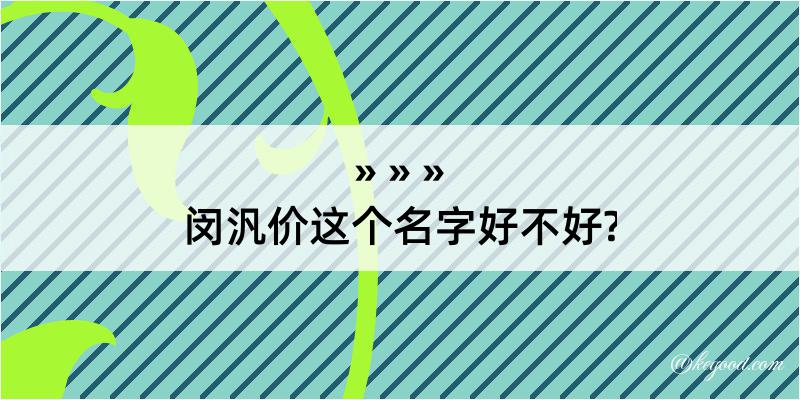 » » »
闵汎价这个名字好不好?

@keyood.com